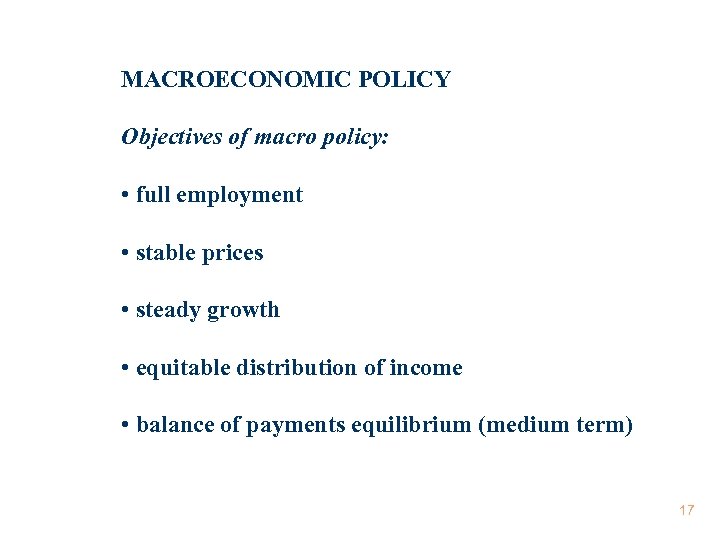 MACROECONOMIC POLICY

Objectives of macro policy:

• full employment

• stable prices

• steady growth

• equitable distribution of income

• balance of payments equilibrium (medium term)

17